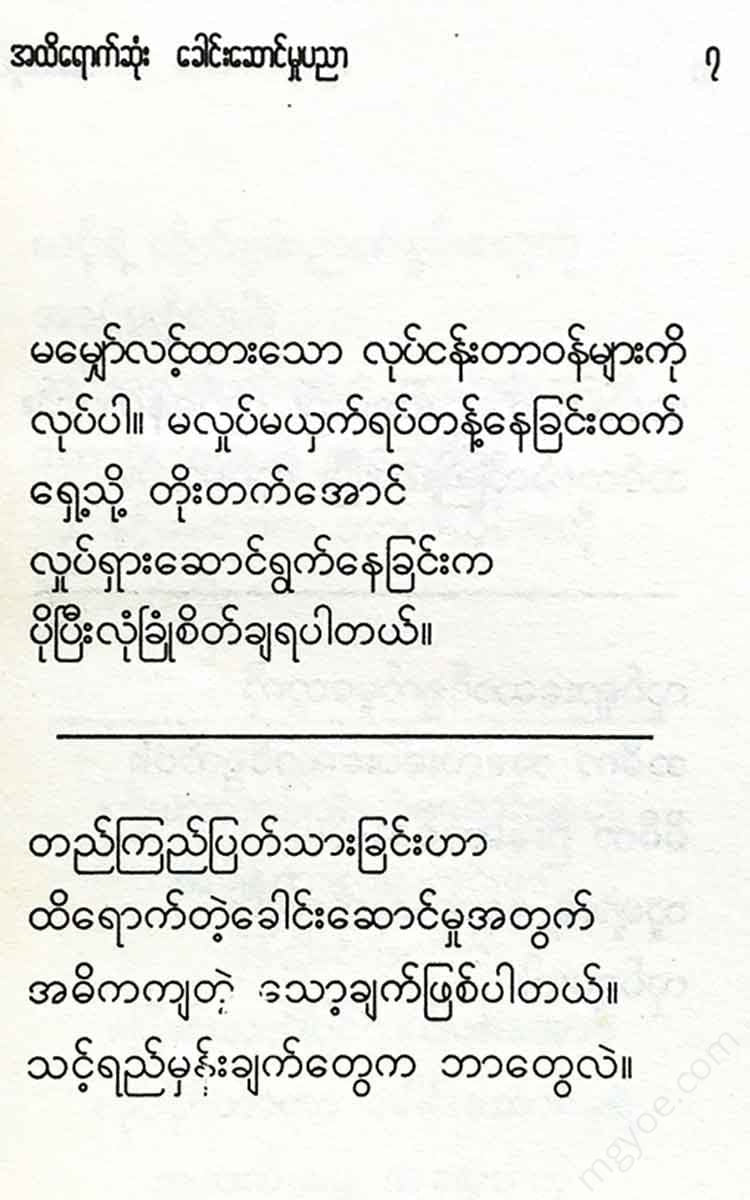 အထိရောက်ဆုံး ခေါင်းဆောင်မှုပညာ ၇

မမျှော်လင့်ထားသော လုပ်ငန်းတာဝန်များကို လုပ်ပါ။ မလှုပ်မယှက်ရပ်တန့်နေခြင်းထက် ရှေ့သို့ တိုးတက်အောင် လှုပ်ရှားဆောင်ရွက်နေခြင်းက ပိုပြီးလုံခြုံစိတ်ချရပါတယ်။

တည်ကြည်ပြတ်သားခြင်းဟာ ထိရောက်တဲ့ခေါင်းဆောင်မှုအတွက် အဓိကကျတဲ့ သော့ချက်ဖြစ်ပါတယ်။ သင့်ရည်မှန်းချက်တွေက ဘာတွေလဲ။

mgyoe.com